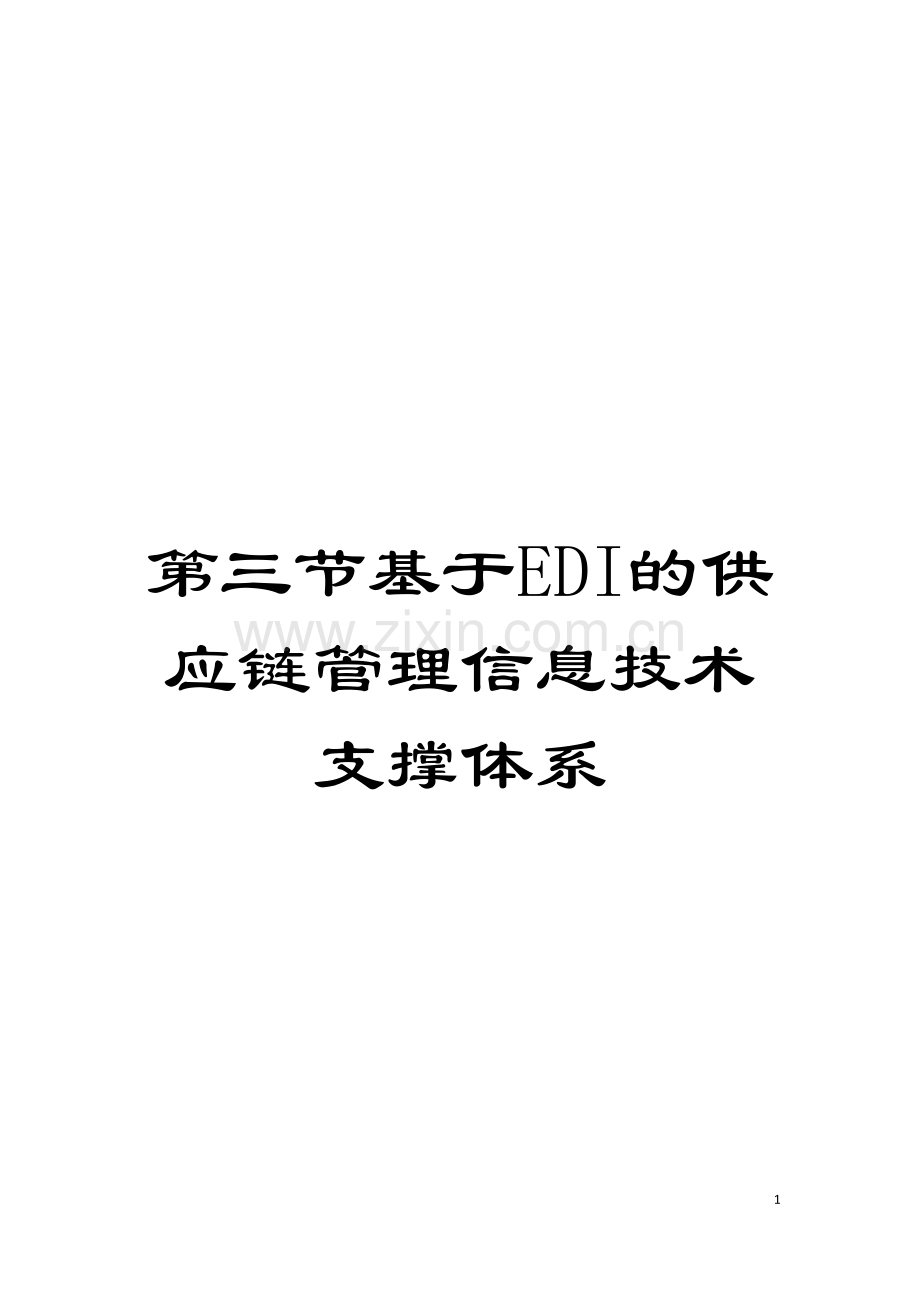 第三节基于EDI的供应链管理信息技术支撑体系

www.zixin.com.cn

1